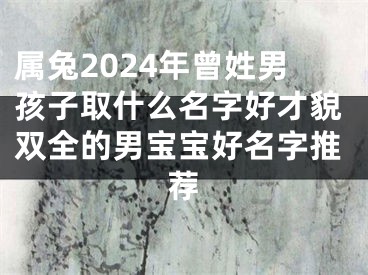 属兔2024年曾姓男孩子取什么名字好才貌双全的男宝宝好名字推荐